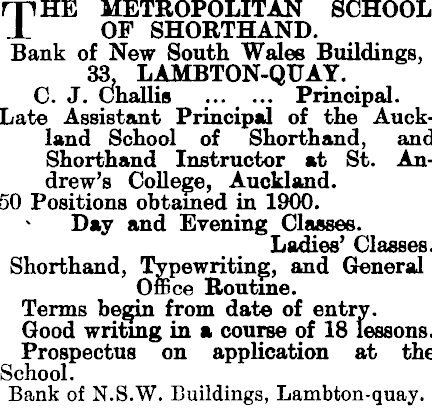 THE METROPOLITAN SCHOOL OF SHORTHAND.
Bank of New South Wales Buildings, 33, LAMBTON-QUAY.
C. J. Challis ... ... Principal.
Late Assistant Principal of the Auckland School of Shorthand, and Shorthand Instructor at St. Andrew's College, Auckland.
50 Positions obtained in 1900.
Day and Evening Classes.
Ladies' Classes.
Shorthand, Typewriting, and General Office Routine.
Terms begin from date of entry.
Good writing in a course of 18 lessons.
Prospectus on application at the School.
Bank of N.S.W. Buildings, Lambton-quay.